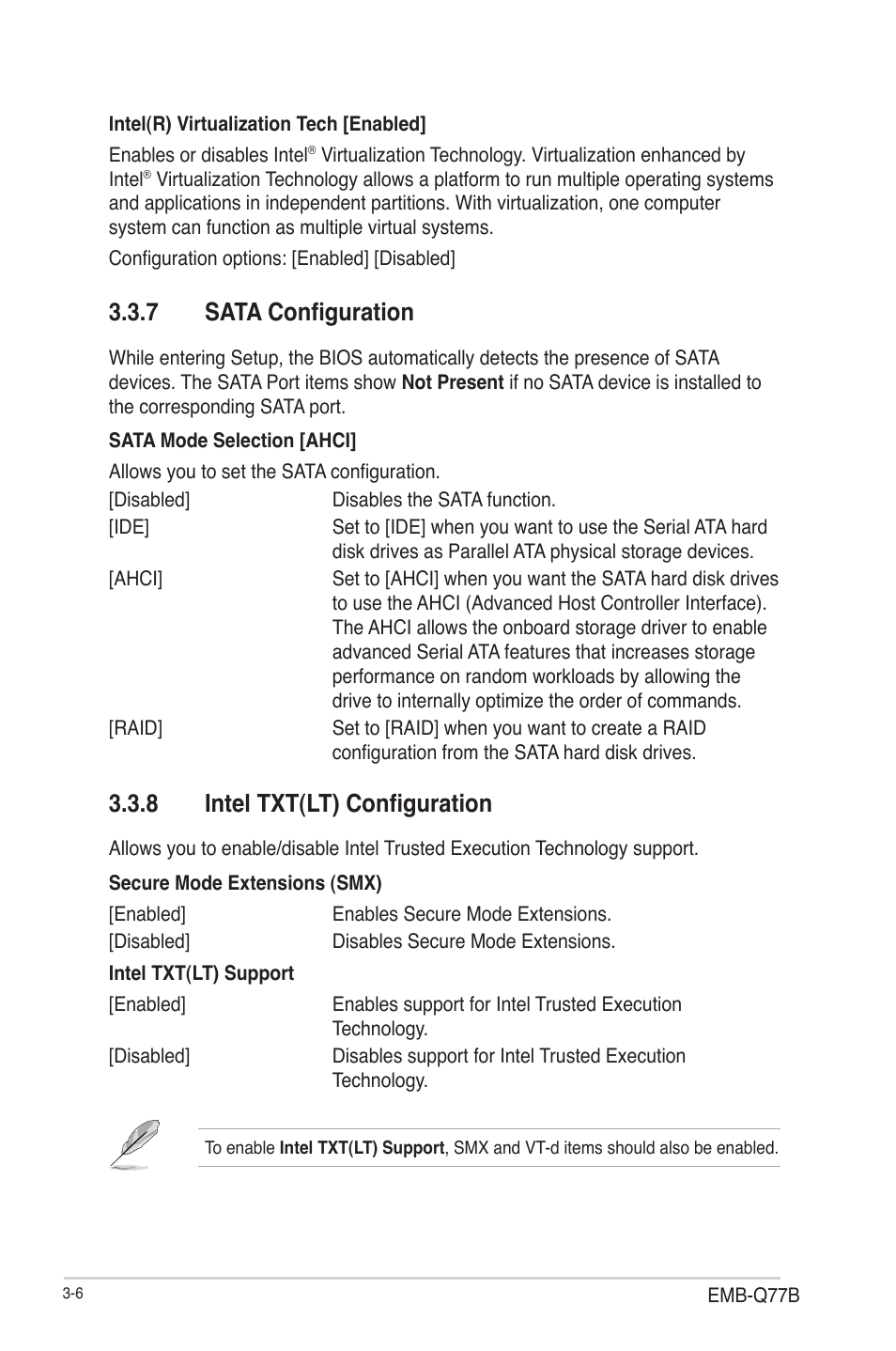 Intel(R) Virtualization Tech [Enabled]

Enables or disables Intel® Virtualization Technology. Virtualization enhanced by Intel® Virtualization Technology allows a platform to run multiple operating systems and applications in independent partitions. With virtualization, one computer system can function as multiple virtual systems.

Configuration options: [Enabled] [Disabled]

3.3.7 SATA Configuration

While entering Setup, the BIOS automatically detects the presence of SATA devices. The SATA Port items show Not Present if no SATA device is installed to the corresponding SATA port.

SATA Mode Selection [AHCI]

Allows you to set the SATA configuration.

[Disabled] Disables the SATA function.

[IDE] Set to [IDE] when you want to use the Serial ATA hard disk drives as Parallel ATA physical storage devices.

[AHCI] Set to [AHCI] when you want the SATA hard disk drives to use the AHCI (Advanced Host Controller Interface). The AHCI allows the onboard storage driver to enable advanced Serial ATA features that increases storage performance on random workloads by allowing the drive to internally optimize the order of commands.

[RAID] Set to [RAID] when you want to create a RAID configuration from the SATA hard disk drives.

3.3.8 Intel TXT(LT) Configuration

Allows you to enable/disable Intel Trusted Execution Technology support.

Secure Mode Extensions (SMX)

[Enabled] Enables Secure Mode Extensions.

[Disabled] Disables Secure Mode Extensions.

Intel TXT(LT) Support

[Enabled] Enables support for Intel Trusted Execution Technology.

[Disabled] Disables support for Intel Trusted Execution Technology.

To enable Intel TXT(LT) Support, SMX and VT-d items should also be enabled.

3-6

EMB-Q77B